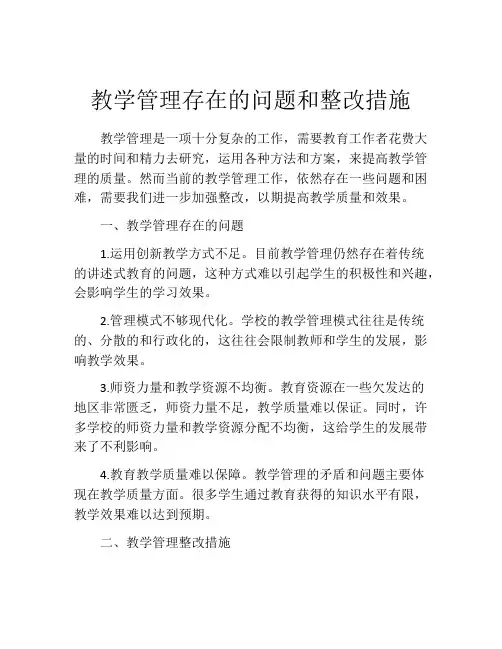 教学管理存在的问题和整改措施

教学管理是一项十分复杂的工作，需要教育工作者花费大量的时间和精力去研究，运用各种方法和方案，来提高教学管理的质量。然而当前的教学管理工作，依然存在一些问题和困难，需要我们进一步加强整改，以期提高教学质量和效果。

一、教学管理存在的问题

1.运用创新教学方式不足。目前教学管理仍然存在着传统的讲述式教育的问题，这种方式难以引起学生的积极性和兴趣，会影响学生的学习效果。

2.管理模式不够现代化。学校的教学管理模式往往是传统的、分散的和行政化的，这往往会限制教师和学生的发展，影响教学效果。

3.师资力量和教学资源不均衡。教育资源在一些欠发达的地区非常匮乏，师资力量不足，教学质量难以保证。同时，许多学校的师资力量和教学资源分配不均衡，这给学生的发展带来了不利影响。

4.教育教学质量难以保障。教学管理的矛盾和问题主要体现在教学质量方面。很多学生通过教育获得的知识水平有限，教学效果难以达到预期。

二、教学管理整改措施